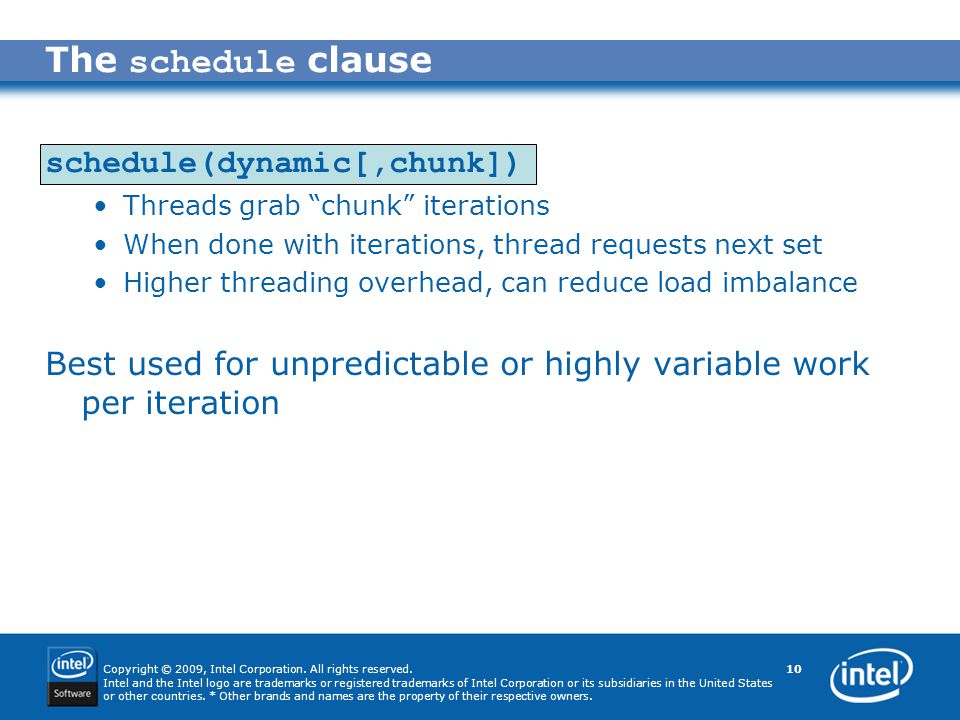 The schedule clause

schedule(dynamic[,chunk])

• Threads grab "chunk" iterations
• When done with iterations, thread requests next set
• Higher threading overhead, can reduce load imbalance

Best used for unpredictable or highly variable work per iteration

intel Software

Copyright © 2009, Intel Corporation. All rights reserved.
Intel and the Intel logo are trademarks or registered trademarks of Intel Corporation or its subsidiaries in the United States or other countries. * Other brands and names are the property of their respective owners.

10

intel